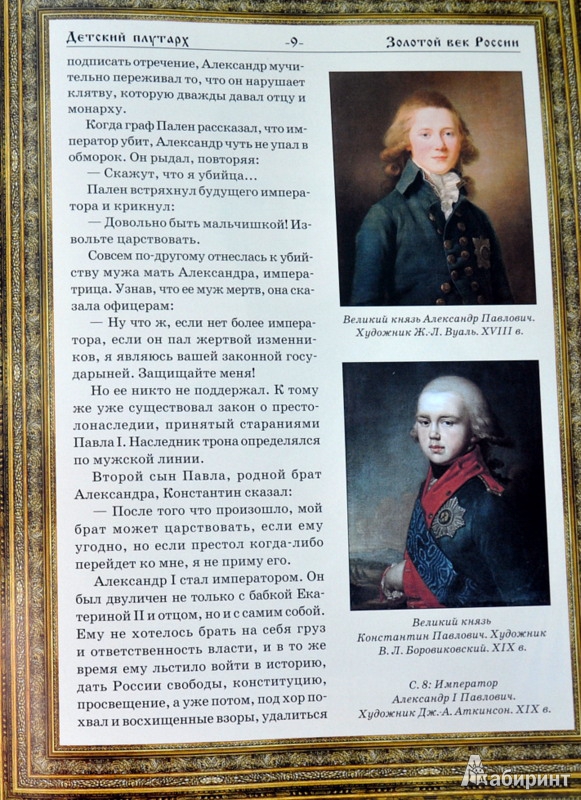 Детский плутарх -9- Золотой век России

подписать отречение, Александр мучительно переживал то, что он нарушает клятву, которую дважды давал отцу и монарху.

Когда граф Пален рассказал, что император убит, Александр чуть не упал в обморок. Он рыдал, повторяя:

— Скажут, что я убийца...

Пален встряхнул будущего императора и крикнул:

— Довольно быть мальчишкой! Извольте царствовать.

Совсем по-другому отнеслась к убийству мужа мать Александра, императрица. Узнав, что ее муж мертв, она сказала офицерам:

— Ну что ж, если нет более императора, если он пал жертвой изменников, я являюсь вашей законной государыней. Защищайте меня!

Но ее никто не поддержал. К тому же уже существовал закон о престолонаследии, принятый стараниями Павла I. Наследник трона определялся по мужской линии.

Второй сын Павла, родной брат Александра, Константин сказал:

— После того что произошло, мой брат может царствовать, если ему угодно, но если престол когда-либо перейдет ко мне, я не приму его.

Александр I стал императором. Он был двуличен не только с бабкой Екатериной II и отцом, но и с самим собой. Ему не хотелось брать на себя груз и ответственность власти, и в то же время ему льстило войти в историю, дать России свободы, конституцию, просвещение, а уже потом, под хор похвал и восхищенные взоры, удалиться

Великий князь Александр Павлович. Художник Ж.-Л. Вуаль. XVIII в.

Великий князь Константин Павлович. Художник В. Л. Боровиковский. XIX в.

С. 8: Император Александр I Павлович. Художник Дж.-А. Аткинсон. XIX в.

Лабиринт